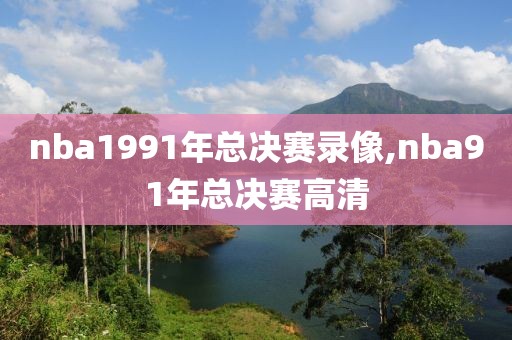 nba1991年总决赛录像,nba91年总决赛高清